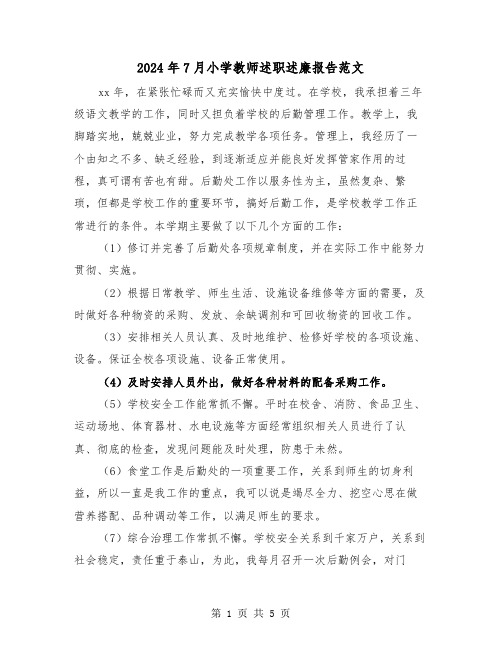 2024年7月小学教师述职述廉报告范文

xx年，在紧张忙碌而又充实愉快中度过。在学校，我承担着三年级语文教学的工作，同时又担负着学校的后勤管理工作。教学上，我脚踏实地，兢兢业业，努力完成教学各项任务。管理上，我经历了一个由知之不多、缺乏经验，到逐渐适应并能良好发挥管家作用的过程，真可谓有苦也有甜。后勤处工作以服务性为主，虽然复杂、繁琐，但都是学校工作的重要环节，搞好后勤工作，是学校教学工作正常进行的条件。本学期主要做了以下几个方面的工作：

（1）修订并完善了后勤处各项规章制度，并在实际工作中能努力贯彻、实施。

（2）根据日常教学、师生生活、设施设备维修等方面的需要，及时做好各种物资的采购、发放、余缺调剂和可回收物资的回收工作。

（3）安排相关人员认真、及时地维护、检修好学校的各项设施、设备。保证全校各项设施、设备正常使用。

（4）及时安排人员外出，做好各种材料的配备采购工作。

（5）学校安全工作能常抓不懈。平时在校舍、消防、食品卫生、运动场地、体育器材、水电设施等方面经常组织相关人员进行了认真、彻底的检查，发现问题能及时处理，防患于未然。

（6）食堂工作是后勤处的一项重要工作，关系到师生的切身利益，所以一直是我工作的重点，我可以说是竭尽全力、挖空心思在做营养搭配、品种调动等工作，以满足师生的要求。

（7）综合治理工作常抓不懈。学校安全关系到千家万户，关系到社会稳定，责任重于泰山，为此，我每月召开一次后勤例会，对门

第 1 页 共 5 页